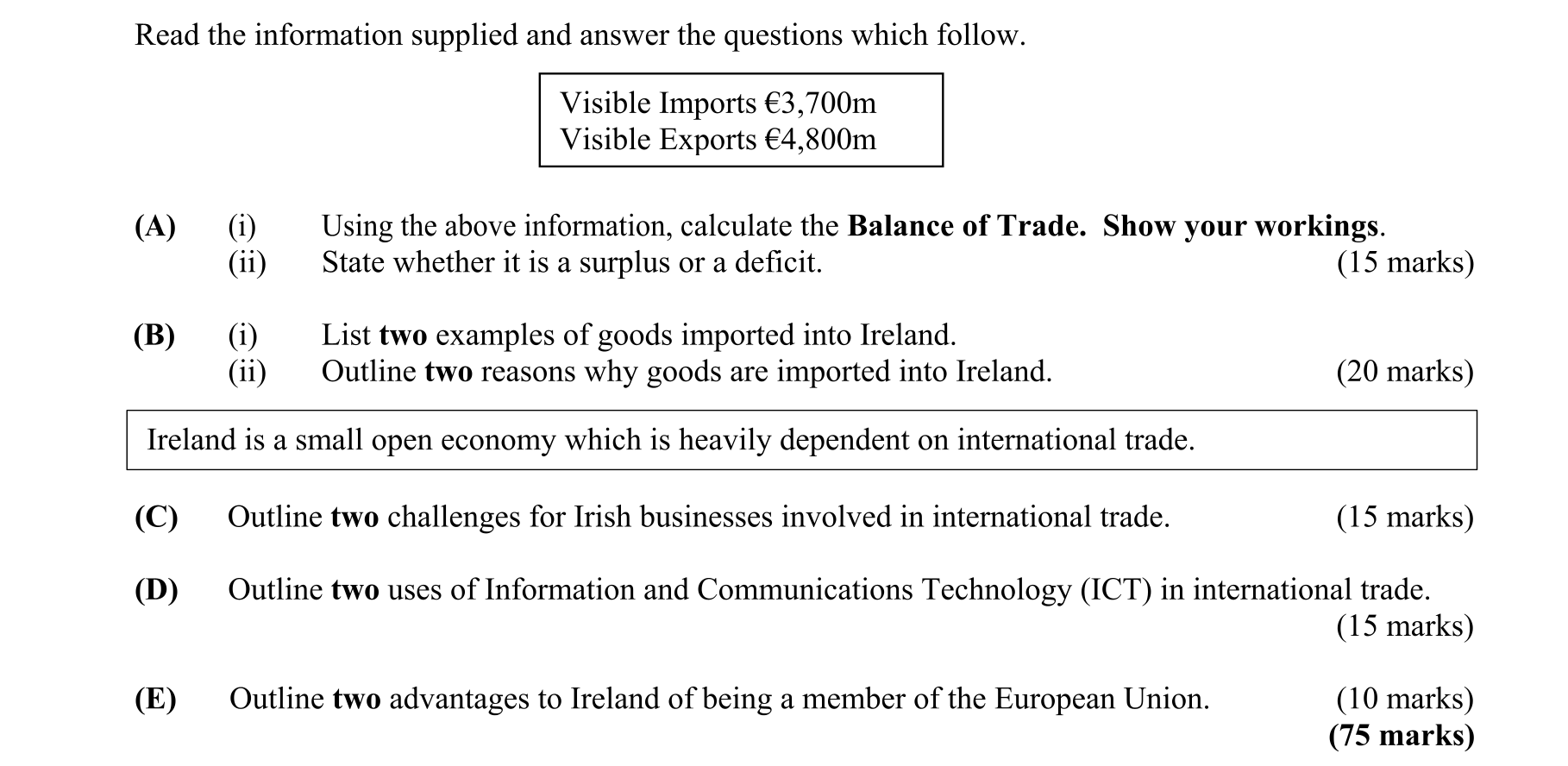 Read the information supplied and answer the questions which follow.

Visible Imports €3,700m
Visible Exports €4,800m

(A) (i) Using the above information, calculate the Balance of Trade. Show your workings.
(ii) State whether it is a surplus or a deficit. (15 marks)

(B) (i) List two examples of goods imported into Ireland.
(ii) Outline two reasons why goods are imported into Ireland. (20 marks)

Ireland is a small open economy which is heavily dependent on international trade.

(C) Outline two challenges for Irish businesses involved in international trade. (15 marks)

(D) Outline two uses of Information and Communications Technology (ICT) in international trade.
(15 marks)

(E) Outline two advantages to Ireland of being a member of the European Union. (10 marks)
(75 marks)